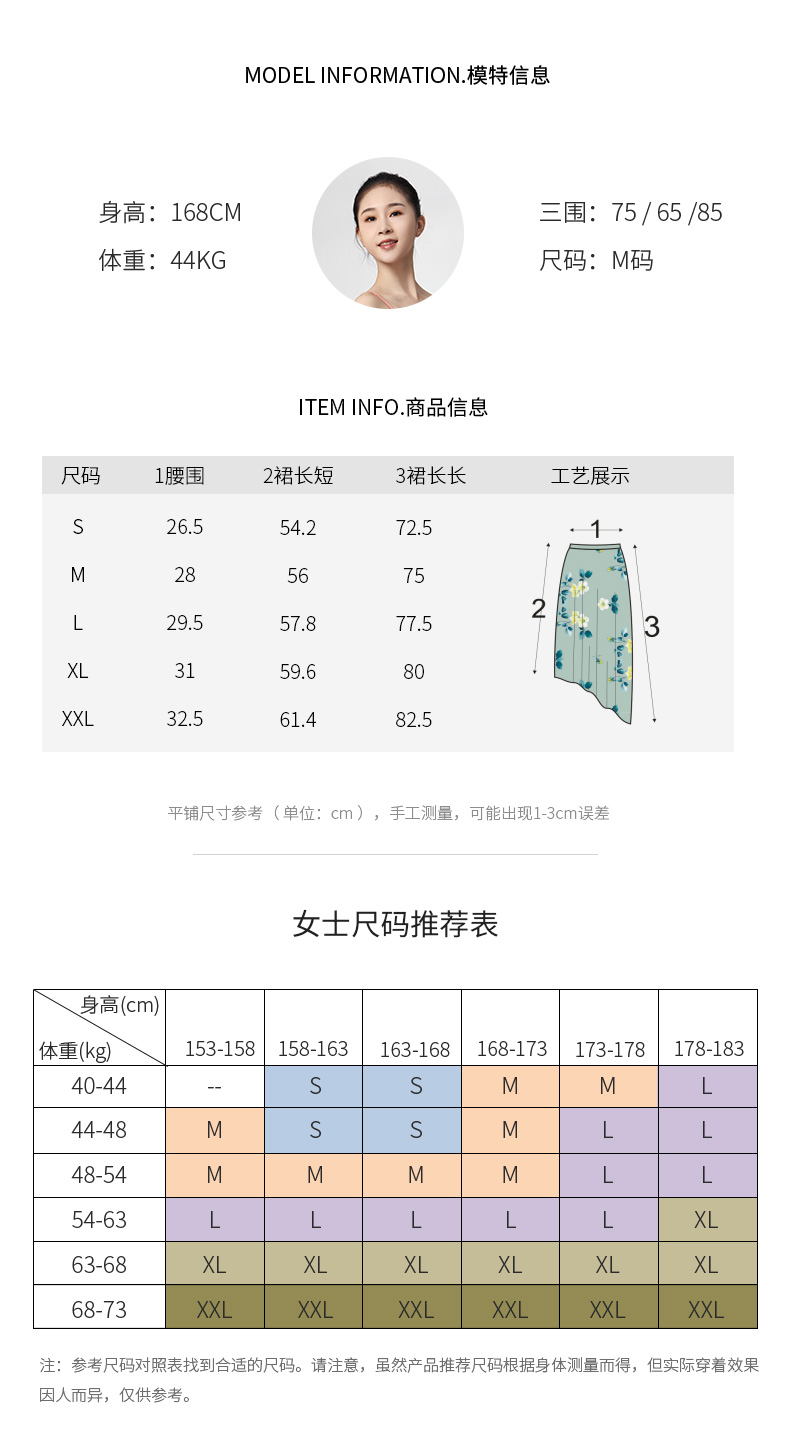 MODEL INFORMATION.模特信息

身高：168CM
体重：44KG

三围：75 / 65 /85
尺码：M码

ITEM INFO.商品信息

| 尺码 | 1腰围 | 2裙长短 | 3裙长长 | 工艺展示 |
|---|---|---|---|---|
| S | 26.5 | 54.2 | 72.5 | |
| M | 28 | 56 | 75 | |
| L | 29.5 | 57.8 | 77.5 | |
| XL | 31 | 59.6 | 80 | |
| XXL | 32.5 | 61.4 | 82.5 | |

1
2
3

平铺尺寸参考（单位：cm），手工测量，可能出现1-3cm误差

女士尺码推荐表

| 身高(cm) 体重(kg) | 153-158 | 158-163 | 163-168 | 168-173 | 173-178 | 178-183 |
|---|---|---|---|---|---|---|
| 40-44 | -- | S | S | M | M | L |
| 44-48 | M | S | S | M | L | L |
| 48-54 | M | M | M | M | L | L |
| 54-63 | L | L | L | L | L | XL |
| 63-68 | XL | XL | XL | XL | XL | XL |
| 68-73 | XXL | XXL | XXL | XXL | XXL | XXL |

注：参考尺码对照表找到合适的尺码。请注意，虽然产品推荐尺码根据身体测量而得，但实际穿着效果因人而异，仅供参考。